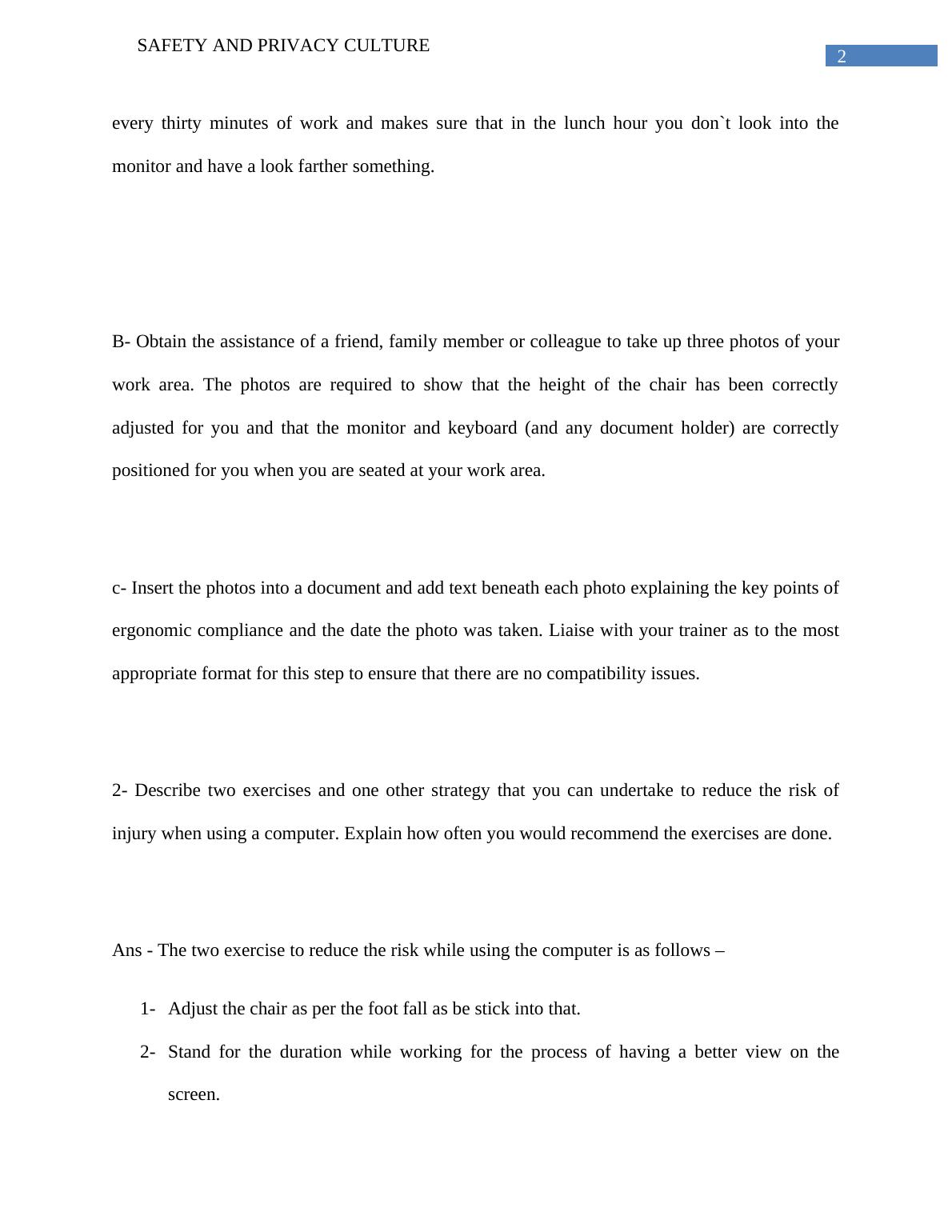 SAFETY AND PRIVACY CULTURE

2

every thirty minutes of work and makes sure that in the lunch hour you don`t look into the monitor and have a look farther something.

B- Obtain the assistance of a friend, family member or colleague to take up three photos of your work area. The photos are required to show that the height of the chair has been correctly adjusted for you and that the monitor and keyboard (and any document holder) are correctly positioned for you when you are seated at your work area.

c- Insert the photos into a document and add text beneath each photo explaining the key points of ergonomic compliance and the date the photo was taken. Liaise with your trainer as to the most appropriate format for this step to ensure that there are no compatibility issues.

2- Describe two exercises and one other strategy that you can undertake to reduce the risk of injury when using a computer. Explain how often you would recommend the exercises are done.

Ans - The two exercise to reduce the risk while using the computer is as follows –

1- Adjust the chair as per the foot fall as be stick into that.

2- Stand for the duration while working for the process of having a better view on the screen.